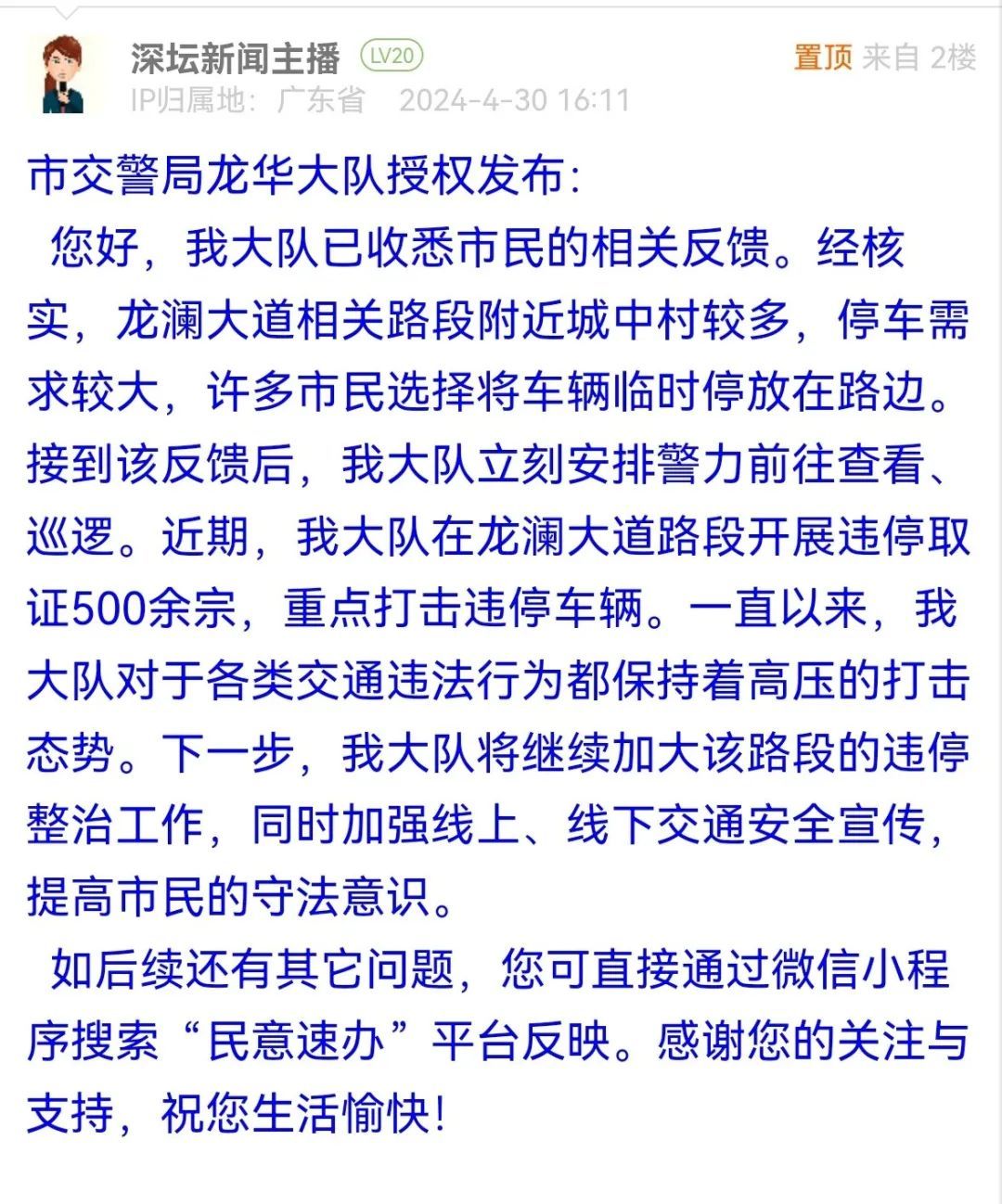 深坛新闻主播 LV20
置顶 来自 2楼
IP归属地：广东省 2024-4-30 16:11

市交警局龙华大队授权发布：

您好，我大队已收悉市民的相关反馈。经核实，龙澜大道相关路段附近城中村较多，停车需求较大，许多市民选择将车辆临时停放在路边。接到该反馈后，我大队立刻安排警力前往查看、巡逻。近期，我大队在龙澜大道路段开展违停取证500余宗，重点打击违停车辆。一直以来，我大队对于各类交通违法行为都保持着高压的打击态势。下一步，我大队将继续加大该路段的违停整治工作，同时加强线上、线下交通安全宣传，提高市民的守法意识。

如后续还有其它问题，您可直接通过微信小程序搜索“民意速办”平台反映。感谢您的关注与支持，祝您生活愉快！